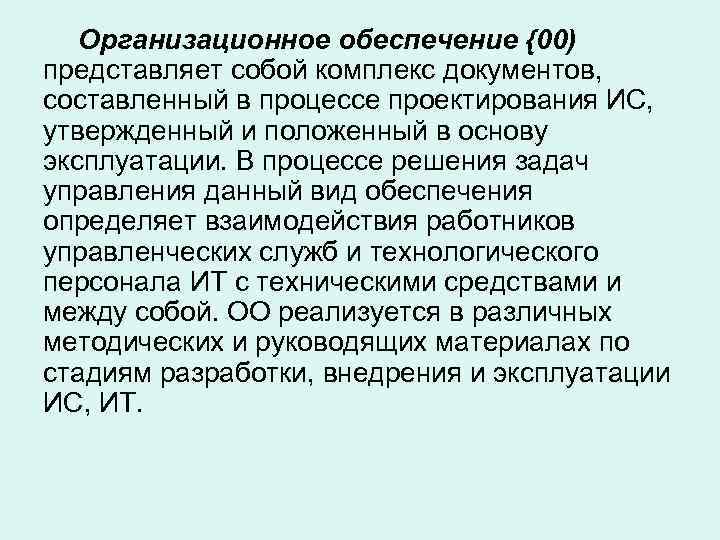 Организационное обеспечение (00) представляет собой комплекс документов, составленный в процессе проектирования ИС, утвержденный и положенный в основу эксплуатации. В процессе решения задач управления данный вид обеспечения определяет взаимодействия работников управленческих служб и технологического персонала ИТ с техническими средствами и между собой. ОО реализуется в различных методических и руководящих материалах по стадиям разработки, внедрения и эксплуатации ИС, ИТ.